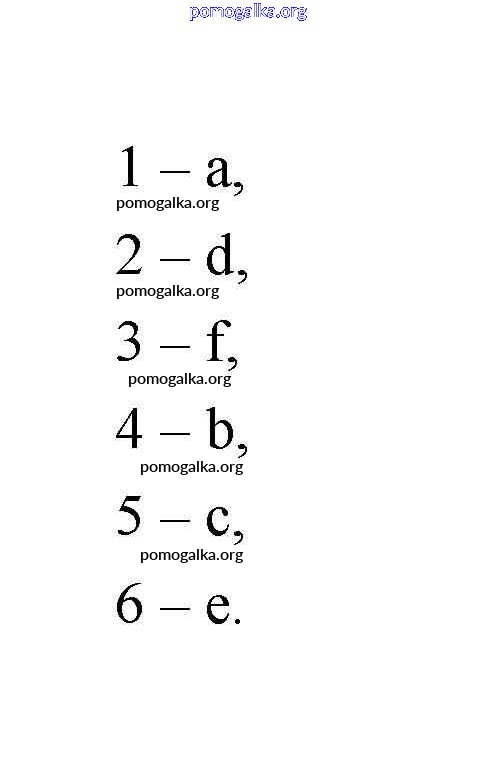 1 – a,

2 – d,

3 – f,

4 – b,

5 – c,

6 – e.

pomogalka.org